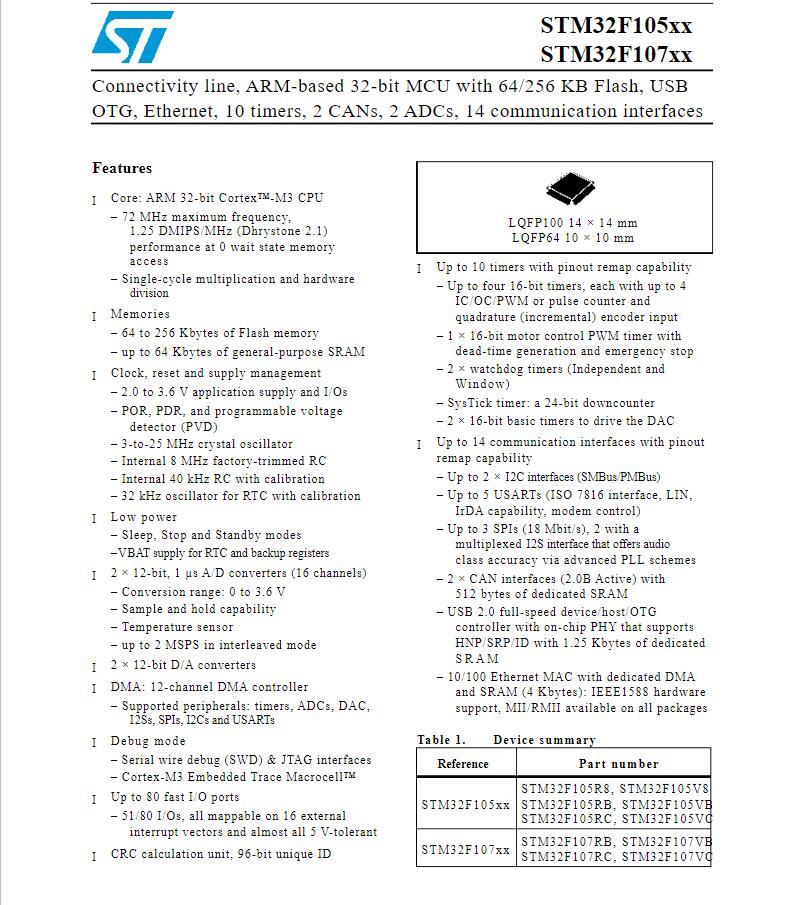 STM32F105xx
STM32F107xx

Connectivity line, ARM-based 32-bit MCU with 64/256 KB Flash, USB OTG, Ethernet, 10 timers, 2 CANs, 2 ADCs, 14 communication interfaces

Features

I Core: ARM 32-bit Cortex™-M3 CPU
– 72 MHz maximum frequency, 1.25 DMIPS/MHz (Dhrystone 2.1) performance at 0 wait state memory access
– Single-cycle multiplication and hardware division

I Memories
– 64 to 256 Kbytes of Flash memory
– up to 64 Kbytes of general-purpose SRAM

I Clock, reset and supply management
– 2.0 to 3.6 V application supply and I/Os
– POR, PDR, and programmable voltage detector (PVD)
– 3-to-25 MHz crystal oscillator
– Internal 8 MHz factory-trimmed RC
– Internal 40 kHz RC with calibration
– 32 kHz oscillator for RTC with calibration

I Low power
– Sleep, Stop and Standby modes
–VBAT supply for RTC and backup registers

I 2 × 12-bit, 1 µs A/D converters (16 channels)
– Conversion range: 0 to 3.6 V
– Sample and hold capability
– Temperature sensor
– up to 2 MSPS in interleaved mode

I 2 × 12-bit D/A converters

I DMA: 12-channel DMA controller
– Supported peripherals: timers, ADCs, DAC, I2Ss, SPIs, I2Cs and USARTs

I Debug mode
– Serial wire debug (SWD) & JTAG interfaces
– Cortex-M3 Embedded Trace Macrocell™

I Up to 80 fast I/O ports
– 51/80 I/Os, all mappable on 16 external interrupt vectors and almost all 5 V-tolerant

I CRC calculation unit, 96-bit unique ID

LQFP100 14 × 14 mm
LQFP64 10 × 10 mm

I Up to 10 timers with pinout remap capability
– Up to four 16-bit timers, each with up to 4 IC/OC/PWM or pulse counter and quadrature (incremental) encoder input
– 1 × 16-bit motor control PWM timer with dead-time generation and emergency stop
– 2 × watchdog timers (Independent and Window)
– SysTick timer: a 24-bit downcounter
– 2 × 16-bit basic timers to drive the DAC

I Up to 14 communication interfaces with pinout remap capability
– Up to 2 × I2C interfaces (SMBus/PMBus)
– Up to 5 USARTs (ISO 7816 interface, LIN, IrDA capability, modem control)
– Up to 3 SPIs (18 Mbit/s), 2 with a multiplexed I2S interface that offers audio class accuracy via advanced PLL schemes
– 2 × CAN interfaces (2.0B Active) with 512 bytes of dedicated SRAM
– USB 2.0 full-speed device/host/OTG controller with on-chip PHY that supports HNP/SRP/ID with 1.25 Kbytes of dedicated SRAM
– 10/100 Ethernet MAC with dedicated DMA and SRAM (4 Kbytes): IEEE1588 hardware support, MII/RMII available on all packages

Table 1. Device summary

| Reference | Part number |
|---|---|
| STM32F105xx | STM32F105R8, STM32F105V8 STM32F105RB, STM32F105VB STM32F105RC, STM32F105VC |
| STM32F107xx | STM32F107RB, STM32F107VB STM32F107RC, STM32F107VC |